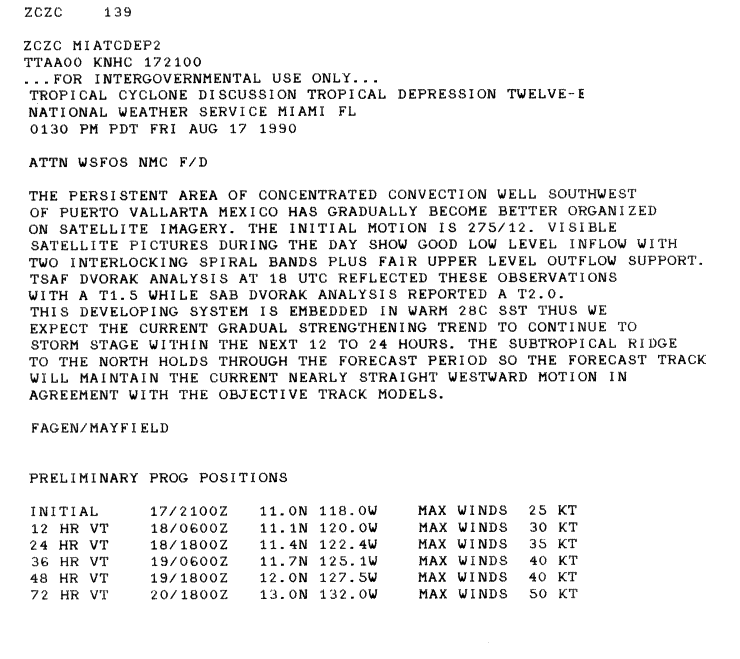 ZCZC 139

ZCZC MIATCDEP2
TTAA00 KNHC 172100
...FOR INTERGOVERNMENTAL USE ONLY...
TROPICAL CYCLONE DISCUSSION TROPICAL DEPRESSION TWELVE-E
NATIONAL WEATHER SERVICE MIAMI FL
0130 PM PDT FRI AUG 17 1990

ATTN WSFOS NMC F/D

THE PERSISTENT AREA OF CONCENTRATED CONVECTION WELL SOUTHWEST OF PUERTO VALLARTA MEXICO HAS GRADUALLY BECOME BETTER ORGANIZED ON SATELLITE IMAGERY. THE INITIAL MOTION IS 275/12. VISIBLE SATELLITE PICTURES DURING THE DAY SHOW GOOD LOW LEVEL INFLOW WITH TWO INTERLOCKING SPIRAL BANDS PLUS FAIR UPPER LEVEL OUTFLOW SUPPORT. TSAF DVORAK ANALYSIS AT 18 UTC REFLECTED THESE OBSERVATIONS WITH A T1.5 WHILE SAB DVORAK ANALYSIS REPORTED A T2.0. THIS DEVELOPING SYSTEM IS EMBEDDED IN WARM 28C SST THUS WE EXPECT THE CURRENT GRADUAL STRENGTHENING TREND TO CONTINUE TO STORM STAGE WITHIN THE NEXT 12 TO 24 HOURS. THE SUBTROPICAL RIDGE TO THE NORTH HOLDS THROUGH THE FORECAST PERIOD SO THE FORECAST TRACK WILL MAINTAIN THE CURRENT NEARLY STRAIGHT WESTWARD MOTION IN AGREEMENT WITH THE OBJECTIVE TRACK MODELS.

FAGEN/MAYFIELD

PRELIMINARY PROG POSITIONS

| INITIAL | 17/2100Z | 11.0N 118.0W | MAX WINDS | 25 KT |
|---|---|---|---|---|
| 12 HR VT | 18/0600Z | 11.1N 120.0W | MAX WINDS | 30 KT |
| 24 HR VT | 18/1800Z | 11.4N 122.4W | MAX WINDS | 35 KT |
| 36 HR VT | 19/0600Z | 11.7N 125.1W | MAX WINDS | 40 KT |
| 48 HR VT | 19/1800Z | 12.0N 127.5W | MAX WINDS | 40 KT |
| 72 HR VT | 20/1800Z | 13.0N 132.0W | MAX WINDS | 50 KT |